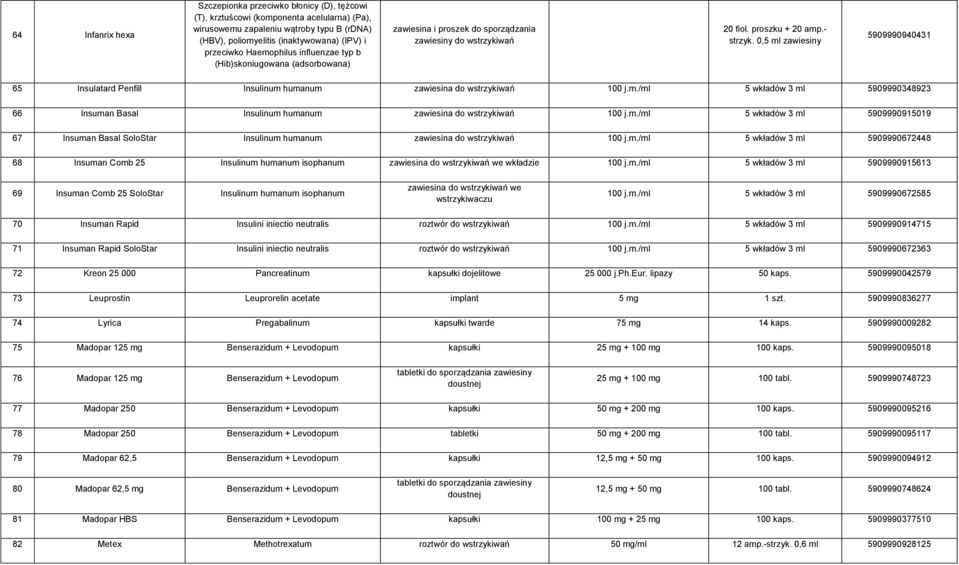 | 64 | Infanrix hexa | Szczepionka przeciwko błonicy (D), tężcowi (T), krztuścowi (komponenta acelularna) (Pa), wirusowemu zapaleniu wątroby typu B (rDNA) (HBV), poliomyelitis (inaktywowana) (IPV) i przeciwko Haemophilus influenzae typ b (Hib)skoniugowana (adsorbowana) | zawiesina i proszek do sporządzania zawiesiny do wstrzykiwań | | 20 fiol. proszku + 20 amp.-strzyk. 0,5 ml zawiesiny | 5909990940431 |
|---|---|---|---|---|---|---|
| 65 | Insulatard Penfill | Insulinum humanum | zawiesina do wstrzykiwań | 100 j.m./ml | 5 wkładów 3 ml | 5909990348923 |
| 66 | Insuman Basal | Insulinum humanum | zawiesina do wstrzykiwań | 100 j.m./ml | 5 wkładów 3 ml | 5909990915019 |
| 67 | Insuman Basal SoloStar | Insulinum humanum | zawiesina do wstrzykiwań | 100 j.m./ml | 5 wkładów 3 ml | 5909990672448 |
| 68 | Insuman Comb 25 | Insulinum humanum isophanum | zawiesina do wstrzykiwań we wkładzie | 100 j.m./ml | 5 wkładów 3 ml | 5909990915613 |
| 69 | Insuman Comb 25 SoloStar | Insulinum humanum isophanum | zawiesina do wstrzykiwań we wstrzykiwaczu | 100 j.m./ml | 5 wkładów 3 ml | 5909990672585 |
| 70 | Insuman Rapid | Insulini iniectio neutralis | roztwór do wstrzykiwań | 100 j.m./ml | 5 wkładów 3 ml | 5909990914715 |
| 71 | Insuman Rapid SoloStar | Insulini iniectio neutralis | roztwór do wstrzykiwań | 100 j.m./ml | 5 wkładów 3 ml | 5909990672363 |
| 72 | Kreon 25 000 | Pancreatinum | kapsułki dojelitowe | 25 000 j.Ph.Eur. lipazy | 50 kaps. | 5909990042579 |
| 73 | Leuprostin | Leuprorelin acetate | implant | 5 mg | 1 szt. | 5909990836277 |
| 74 | Lyrica | Pregabalinum | kapsułki twarde | 75 mg | 14 kaps. | 5909990009282 |
| 75 | Madopar 125 mg | Benserazidum + Levodopum | kapsułki | 25 mg + 100 mg | 100 kaps. | 5909990095018 |
| 76 | Madopar 125 mg | Benserazidum + Levodopum | tabletki do sporządzania zawiesiny doustnej | 25 mg + 100 mg | 100 tabl. | 5909990748723 |
| 77 | Madopar 250 | Benserazidum + Levodopum | kapsułki | 50 mg + 200 mg | 100 kaps. | 5909990095216 |
| 78 | Madopar 250 | Benserazidum + Levodopum | tabletki | 50 mg + 200 mg | 100 tabl. | 5909990095117 |
| 79 | Madopar 62,5 | Benserazidum + Levodopum | kapsułki | 12,5 mg + 50 mg | 100 kaps. | 5909990094912 |
| 80 | Madopar 62,5 mg | Benserazidum + Levodopum | tabletki do sporządzania zawiesiny doustnej | 12,5 mg + 50 mg | 100 tabl. | 5909990748624 |
| 81 | Madopar HBS | Benserazidum + Levodopum | kapsułki | 100 mg + 25 mg | 100 kaps. | 5909990377510 |
| 82 | Metex | Methotrexatum | roztwór do wstrzykiwań | 50 mg/ml | 12 amp.-strzyk. 0,6 ml | 5909990928125 |